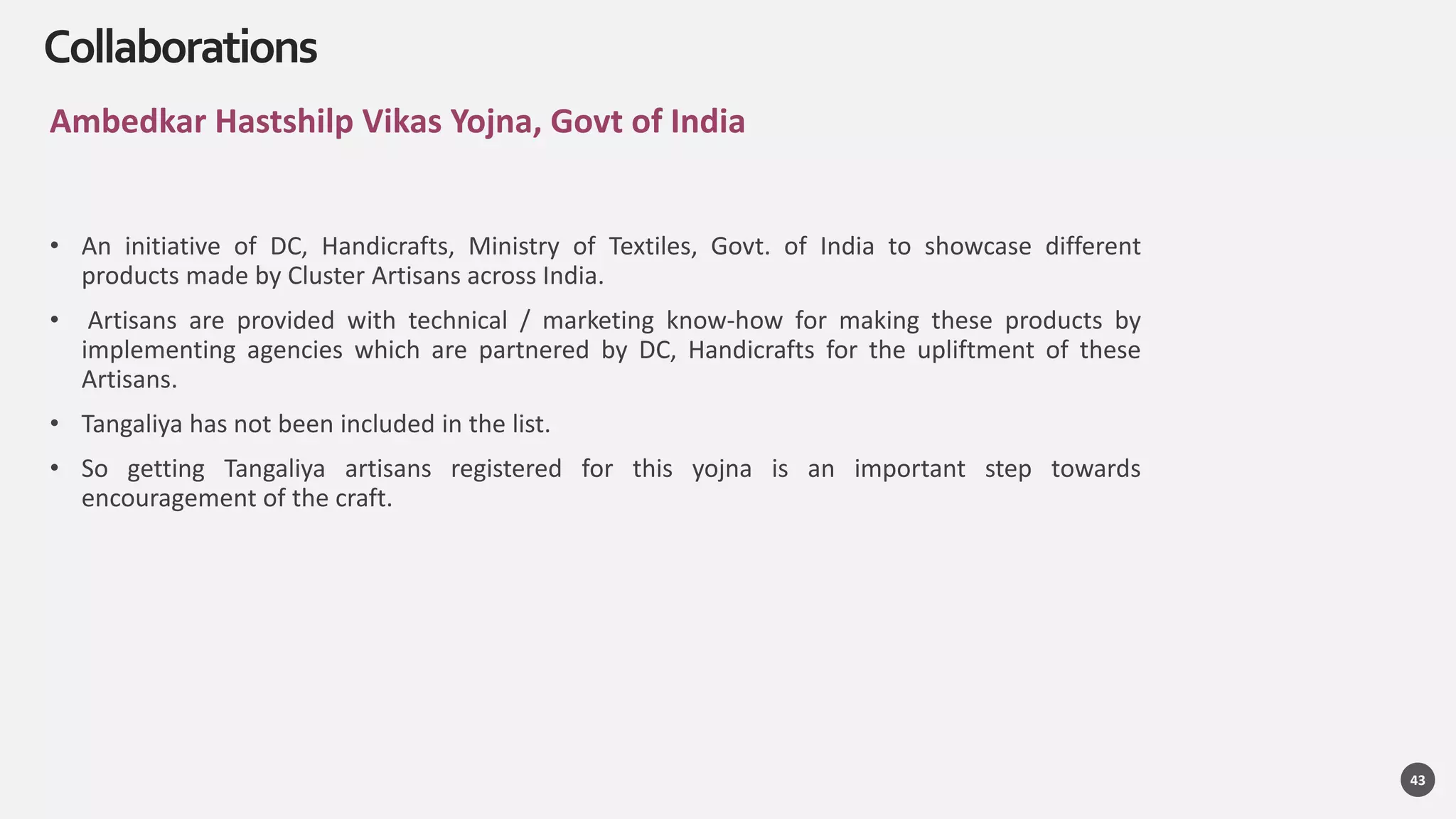 Collaborations

Ambedkar Hastshilp Vikas Yojna, Govt of India

• An initiative of DC, Handicrafts, Ministry of Textiles, Govt. of India to showcase different products made by Cluster Artisans across India.

• Artisans are provided with technical / marketing know-how for making these products by implementing agencies which are partnered by DC, Handicrafts for the upliftment of these Artisans.

• Tangaliya has not been included in the list.

• So getting Tangaliya artisans registered for this yojna is an important step towards encouragement of the craft.

43